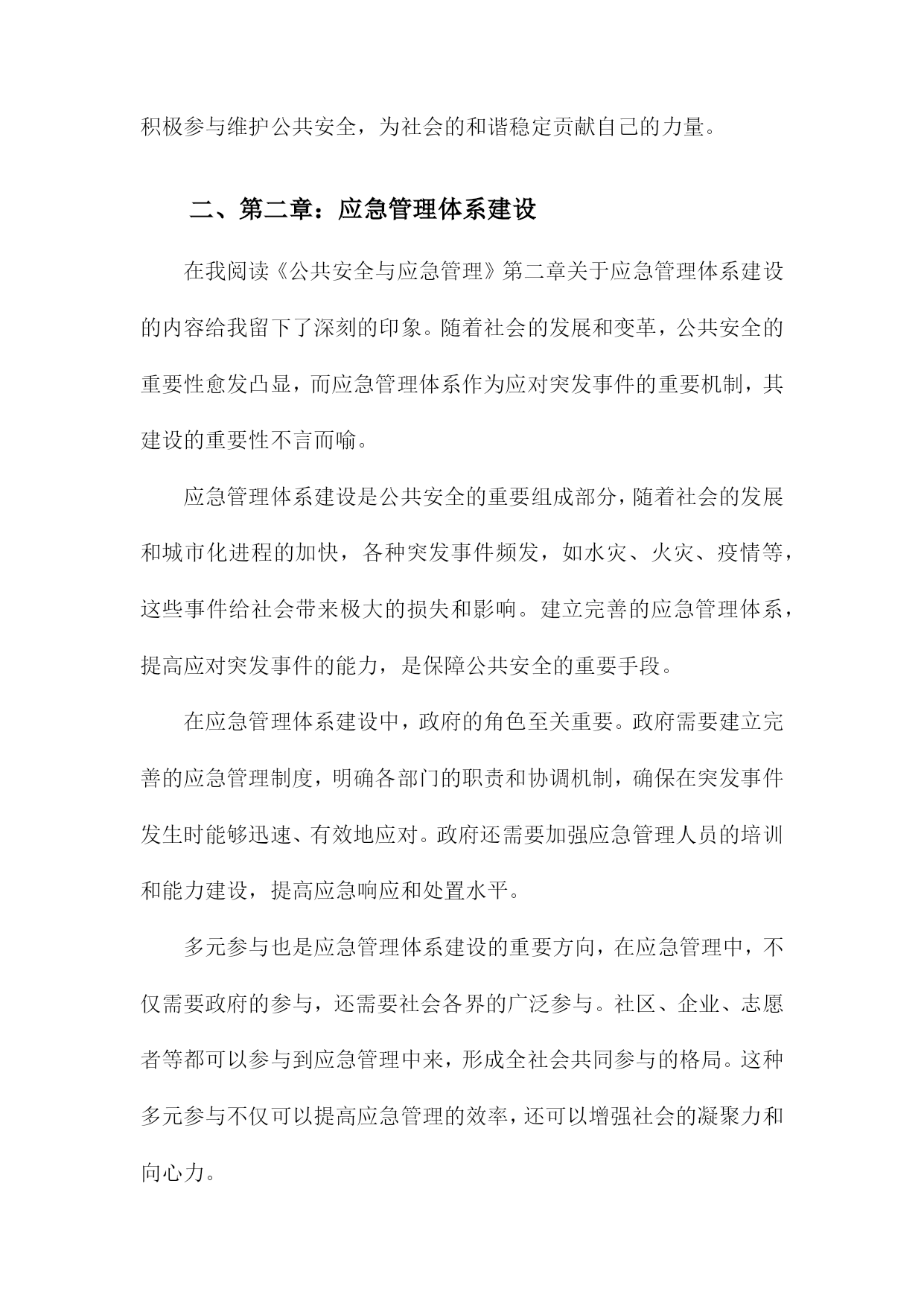 积极参与维护公共安全，为社会的和谐稳定贡献自己的力量。

二、第二章：应急管理体系建设

在我阅读《公共安全与应急管理》第二章关于应急管理体系建设的内容给我留下了深刻的印象。随着社会的发展和变革，公共安全的重要性愈发凸显，而应急管理体系作为应对突发事件的重要机制，其建设的重要性不言而喻。

应急管理体系建设是公共安全的重要组成部分，随着社会的发展和城市化进程的加快，各种突发事件频发，如水灾、火灾、疫情等，这些事件给社会带来极大的损失和影响。建立完善的应急管理体系，提高应对突发事件的能力，是保障公共安全的重要手段。

在应急管理体系建设中，政府的角色至关重要。政府需要建立完善的应急管理制度，明确各部门的职责和协调机制，确保在突发事件发生时能够迅速、有效地应对。政府还需要加强应急管理人员的培训和能力建设，提高应急响应和处置水平。

多元参与也是应急管理体系建设的重要方向，在应急管理中，不仅需要政府的参与，还需要社会各界的广泛参与。社区、企业、志愿者等都可以参与到应急管理中来，形成全社会共同参与的格局。这种多元参与不仅可以提高应急管理的效率，还可以增强社会的凝聚力和向心力。